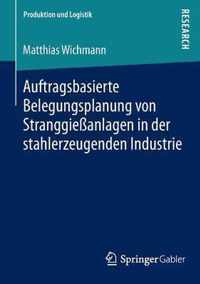 Produktion und Logistik

RESEARCH

Matthias Wichmann

Auftragsbasierte Belegungsplanung von Stranggießanlagen in der stahlerzeugenden Industrie

Springer Gabler